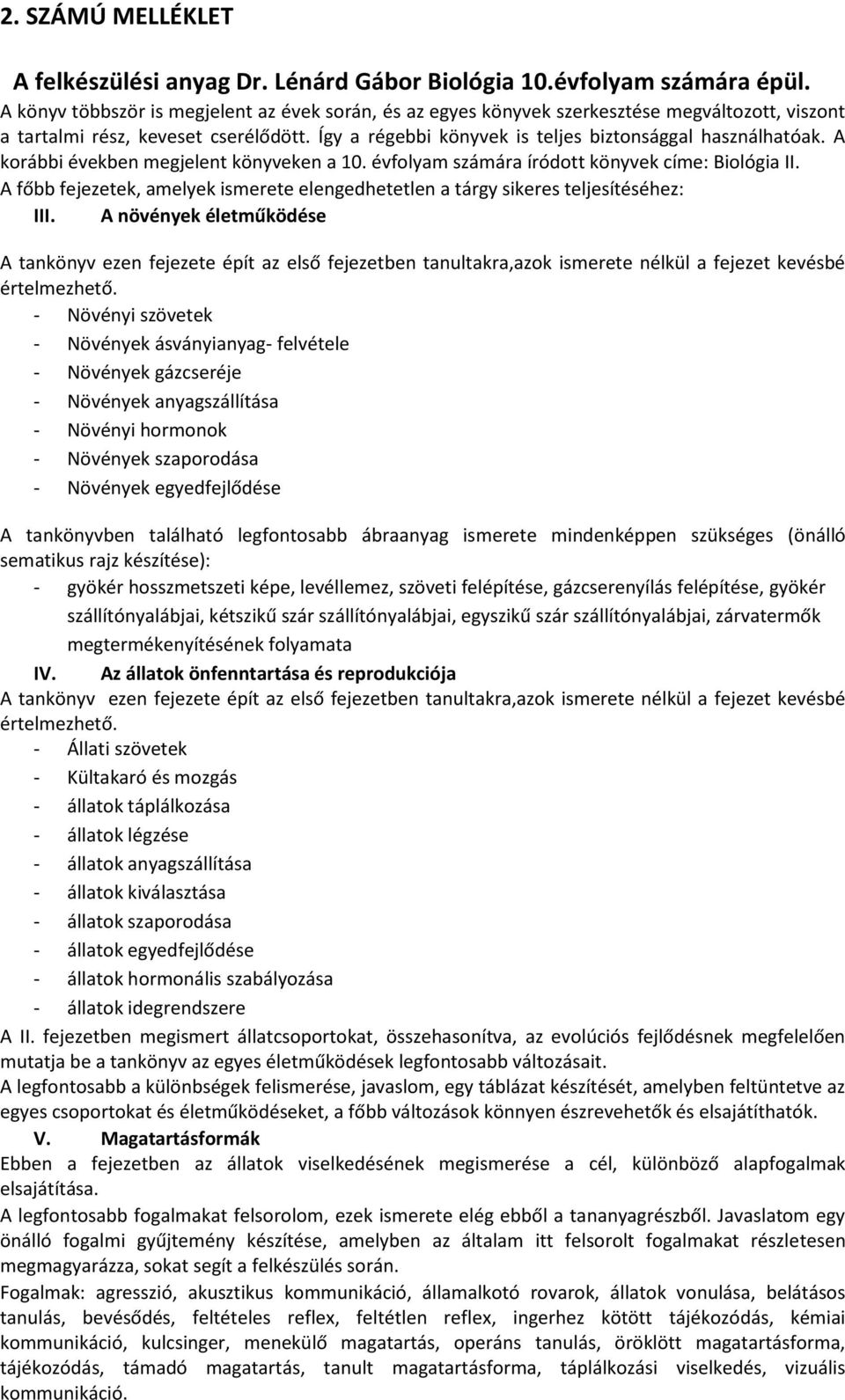 2. SZÁMÚ MELLÉKLET

A felkészülési anyag Dr. Lénárd Gábor Biológia 10.évfolyam számára épül.

A könyv többször is megjelent az évek során, és az egyes könyvek szerkesztése megváltozott, viszont a tartalmi rész, keveset cserélődött. Így a régebbi könyvek is teljes biztonsággal használhatóak. A korábbi években megjelent könyveken a 10. évfolyam számára íródott könyvek címe: Biológia II.

A főbb fejezetek, amelyek ismerete elengedhetetlen a tárgy sikeres teljesítéséhez:

III. A növények életműködése

A tankönyv ezen fejezete épít az első fejezetben tanultakra,azok ismerete nélkül a fejezet kevésbé értelmezhető.

- Növényi szövetek
- Növények ásványianyag- felvétele
- Növények gázcseréje
- Növények anyagszállítása
- Növényi hormonok
- Növények szaporodása
- Növények egyedfejlődése

A tankönyvben található legfontosabb ábraanyag ismerete mindenképpen szükséges (önálló sematikus rajz készítése):

- gyökér hosszmetszeti képe, levéllemez, szöveti felépítése, gázcserenyílás felépítése, gyökér szállítónyalábjai, kétszikű szár szállítónyalábjai, egyszikű szár szállítónyalábjai, zárvatermők megtermékenyítésének folyamata

IV. Az állatok önfenntartása és reprodukciója

A tankönyv ezen fejezete épít az első fejezetben tanultakra,azok ismerete nélkül a fejezet kevésbé értelmezhető.

- Állati szövetek
- Kültakaró és mozgás
- állatok táplálkozása
- állatok légzése
- állatok anyagszállítása
- állatok kiválasztása
- állatok szaporodása
- állatok egyedfejlődése
- állatok hormonális szabályozása
- állatok idegrendszere

A II. fejezetben megismert állatcsoportokat, összehasonítva, az evolúciós fejlődésnek megfelelően mutatja be a tankönyv az egyes életműködések legfontosabb változásait.

A legfontosabb a különbségek felismerése, javaslom, egy táblázat készítését, amelyben feltüntetve az egyes csoportokat és életműködéseket, a főbb változások könnyen észrevehetők és elsajátíthatók.

V. Magatartásformák

Ebben a fejezetben az állatok viselkedésének megismerése a cél, különböző alapfogalmak elsajátítása.

A legfontosabb fogalmakat felsorolom, ezek ismerete elég ebből a tananyagrészből. Javaslatom egy önálló fogalmi gyűjtemény készítése, amelyben az általam itt felsorolt fogalmakat részletesen megmagyarázza, sokat segít a felkészülés során.

Fogalmak: agresszió, akusztikus kommunikáció, államalkotó rovarok, állatok vonulása, belátásos tanulás, bevésődés, feltételes reflex, feltétlen reflex, ingerhez kötött tájékozódás, kémiai kommunikáció, kulcsinger, menekülő magatartás, operáns tanulás, öröklött magatartásforma, tájékozódás, támadó magatartás, tanult magatartásforma, táplálkozási viselkedés, vizuális kommunikáció.